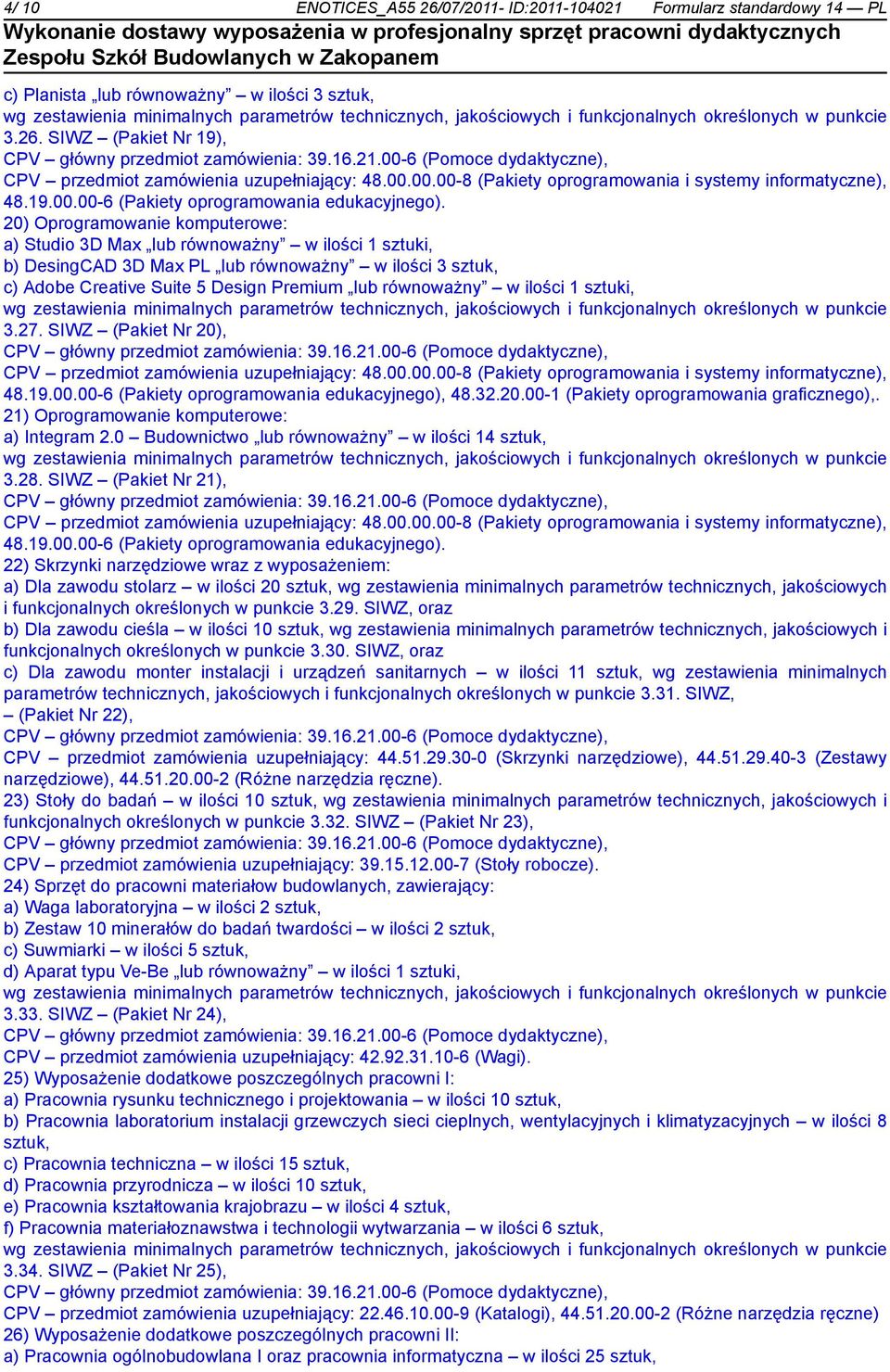 4/ 10 ENOTICES_A55 26/07/2011- ID:2011-104021 Formularz standardowy 14 — PL

Wykonanie dostawy wyposażenia w profesjonalny sprzęt pracowni dydaktycznych Zespołu Szkół Budowlanych w Zakopanem

c) Planista „lub równoważny” – w ilości 3 sztuk,
wg zestawienia minimalnych parametrów technicznych, jakościowych i funkcjonalnych określonych w punkcie 3.26. SIWZ – (Pakiet Nr 19),
CPV – główny przedmiot zamówienia: 39.16.21.00-6 (Pomoce dydaktyczne),
CPV – przedmiot zamówienia uzupełniający: 48.00.00.00-8 (Pakiety oprogramowania i systemy informatyczne), 48.19.00.00-6 (Pakiety oprogramowania edukacyjnego).
20) Oprogramowanie komputerowe:
a) Studio 3D Max „lub równoważny” – w ilości 1 sztuki,
b) DesingCAD 3D Max PL „lub równoważny” – w ilości 3 sztuk,
c) Adobe Creative Suite 5 Design Premium „lub równoważny” – w ilości 1 sztuki,
wg zestawienia minimalnych parametrów technicznych, jakościowych i funkcjonalnych określonych w punkcie 3.27. SIWZ – (Pakiet Nr 20),
CPV – główny przedmiot zamówienia: 39.16.21.00-6 (Pomoce dydaktyczne),
CPV – przedmiot zamówienia uzupełniający: 48.00.00.00-8 (Pakiety oprogramowania i systemy informatyczne), 48.19.00.00-6 (Pakiety oprogramowania edukacyjnego), 48.32.20.00-1 (Pakiety oprogramowania graficznego),.
21) Oprogramowanie komputerowe:
a) Integram 2.0 – Budownictwo „lub równoważny” – w ilości 14 sztuk,
wg zestawienia minimalnych parametrów technicznych, jakościowych i funkcjonalnych określonych w punkcie 3.28. SIWZ – (Pakiet Nr 21),
CPV – główny przedmiot zamówienia: 39.16.21.00-6 (Pomoce dydaktyczne),
CPV – przedmiot zamówienia uzupełniający: 48.00.00.00-8 (Pakiety oprogramowania i systemy informatyczne), 48.19.00.00-6 (Pakiety oprogramowania edukacyjnego).
22) Skrzynki narzędziowe wraz z wyposażeniem:
a) Dla zawodu stolarz – w ilości 20 sztuk, wg zestawienia minimalnych parametrów technicznych, jakościowych i funkcjonalnych określonych w punkcie 3.29. SIWZ, oraz
b) Dla zawodu cieśla – w ilości 10 sztuk, wg zestawienia minimalnych parametrów technicznych, jakościowych i funkcjonalnych określonych w punkcie 3.30. SIWZ, oraz
c) Dla zawodu monter instalacji i urządzeń sanitarnych – w ilości 11 sztuk, wg zestawienia minimalnych parametrów technicznych, jakościowych i funkcjonalnych określonych w punkcie 3.31. SIWZ,
– (Pakiet Nr 22),
CPV – główny przedmiot zamówienia: 39.16.21.00-6 (Pomoce dydaktyczne),
CPV – przedmiot zamówienia uzupełniający: 44.51.29.30-0 (Skrzynki narzędziowe), 44.51.29.40-3 (Zestawy narzędziowe), 44.51.20.00-2 (Różne narzędzia ręczne).
23) Stoły do badań – w ilości 10 sztuk, wg zestawienia minimalnych parametrów technicznych, jakościowych i funkcjonalnych określonych w punkcie 3.32. SIWZ – (Pakiet Nr 23),
CPV – główny przedmiot zamówienia: 39.16.21.00-6 (Pomoce dydaktyczne),
CPV – przedmiot zamówienia uzupełniający: 39.15.12.00-7 (Stoły robocze).
24) Sprzęt do pracowni materiałow budowlanych, zawierający:
a) Waga laboratoryjna – w ilości 2 sztuk,
b) Zestaw 10 minerałów do badań twardości – w ilości 2 sztuk,
c) Suwmiarki – w ilości 5 sztuk,
d) Aparat typu Ve-Be „lub równoważny” – w ilości 1 sztuki,
wg zestawienia minimalnych parametrów technicznych, jakościowych i funkcjonalnych określonych w punkcie 3.33. SIWZ – (Pakiet Nr 24),
CPV – główny przedmiot zamówienia: 39.16.21.00-6 (Pomoce dydaktyczne),
CPV – przedmiot zamówienia uzupełniający: 42.92.31.10-6 (Wagi).
25) Wyposażenie dodatkowe poszczególnych pracowni I:
a) Pracownia rysunku technicznego i projektowania – w ilości 10 sztuk,
b) Pracownia laboratorium instalacji grzewczych sieci cieplnych, wentylacyjnych i klimatyzacyjnych – w ilości 8 sztuk,
c) Pracownia techniczna – w ilości 15 sztuk,
d) Pracownia przyrodnicza – w ilości 10 sztuk,
e) Pracownia kształtowania krajobrazu – w ilości 4 sztuk,
f) Pracownia materiałoznawstwa i technologii wytwarzania – w ilości 6 sztuk,
wg zestawienia minimalnych parametrów technicznych, jakościowych i funkcjonalnych określonych w punkcie 3.34. SIWZ – (Pakiet Nr 25),
CPV – główny przedmiot zamówienia: 39.16.21.00-6 (Pomoce dydaktyczne),
CPV – przedmiot zamówienia uzupełniający: 22.46.10.00-9 (Katalogi), 44.51.20.00-2 (Różne narzędzia ręczne)
26) Wyposażenie dodatkowe poszczególnych pracowni II:
a) Pracownia ogólnobudowlana I oraz pracownia informatyczna – w ilości 25 sztuk,